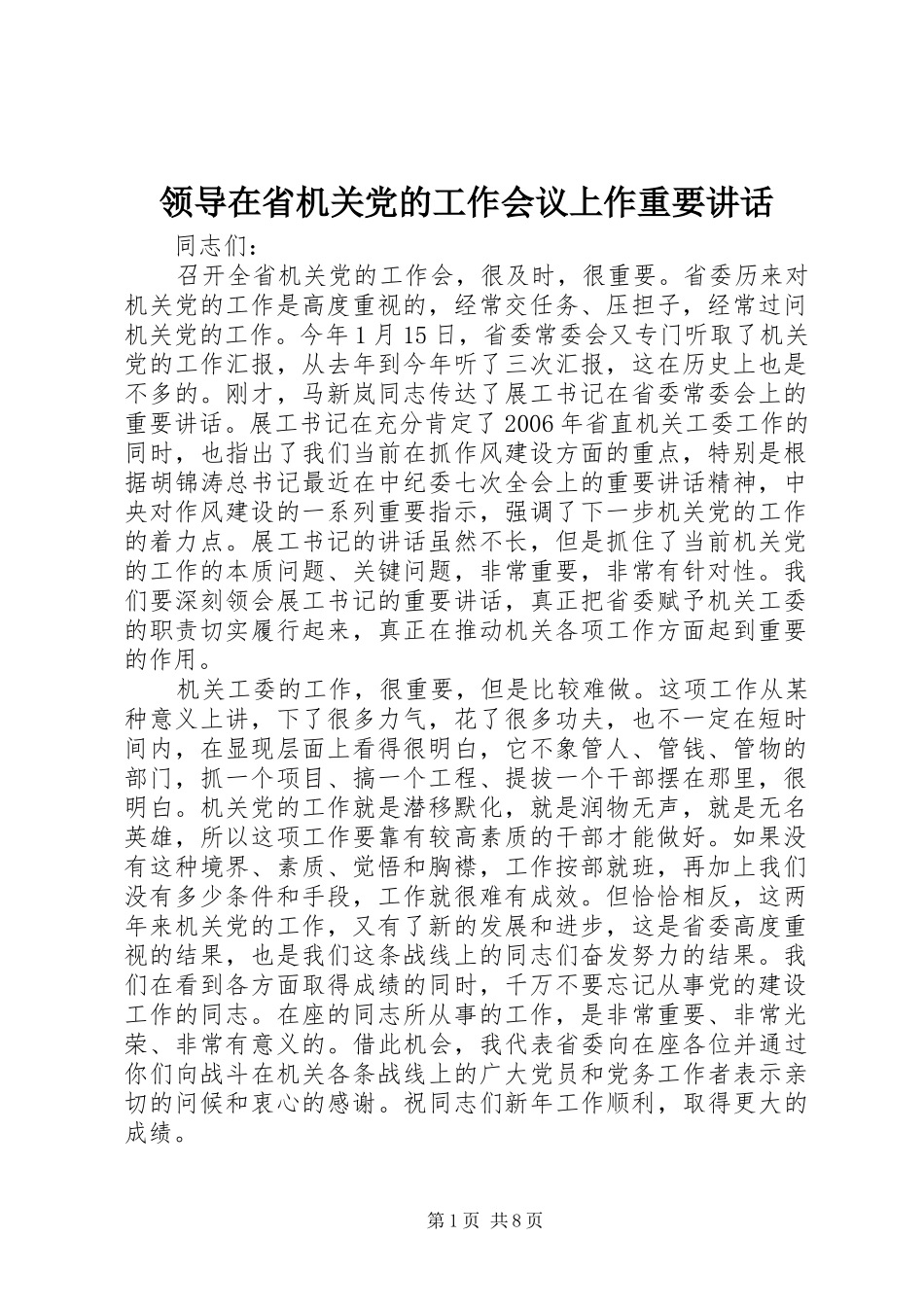 领导在省机关党的工作会议上作重要讲话

同志们：

召开全省机关党的工作会，很及时，很重要。省委历来对机关党的工作是高度重视的，经常交任务、压担子，经常过问机关党的工作。今年1月15日，省委常委会又专门听取了机关党的工作汇报，从去年到今年听了三次汇报，这在历史上也是不多的。刚才，马新岚同志传达了展工书记在省委常委会上的重要讲话。展工书记在充分肯定了2006年省直机关工委工作的同时，也指出了我们当前在抓作风建设方面的重点，特别是根据胡锦涛总书记最近在中纪委七次全会上的重要讲话精神，中央对作风建设的一系列重要指示，强调了下一步机关党的工作的着力点。展工书记的讲话虽然不长，但是抓住了当前机关党的工作的本质问题、关键问题，非常重要，非常有针对性。我们要深刻领会展工书记的重要讲话，真正把省委赋予机关工委的职责切实履行起来，真正在推动机关各项工作方面起到重要的作用。

机关工委的工作，很重要，但是比较难做。这项工作从某种意义上讲，下了很多力气，花了很多功夫，也不一定在短时间内，在显现层面上看得很明白，它不象管人、管钱、管物的部门，抓一个项目、搞一个工程、提拔一个干部摆在那里，很明白。机关党的工作就是潜移默化，就是润物无声，就是无名英雄，所以这项工作要靠有较高素质的干部才能做好。如果没有这种境界、素质、觉悟和胸襟，工作按部就班，再加上我们没有多少条件和手段，工作就很难有成效。但恰恰相反，这两年来机关党的工作，又有了新的发展和进步，这是省委高度重视的结果，也是我们这条战线上的同志们奋发努力的结果。我们在看到各方面取得成绩的同时，千万不要忘记从事党的建设工作的同志。在座的同志所从事的工作，是非常重要、非常光荣、非常有意义的。借此机会，我代表省委向在座各位并通过你们向战斗在机关各条战线上的广大党员和党务工作者表示亲切的问候和衷心的感谢。祝同志们新年工作顺利，取得更大的成绩。

第1页 共8页